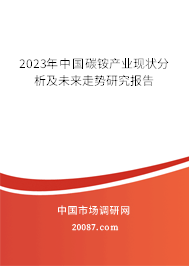 2023年中国碳铵产业现状分析及未来走势研究报告

中国市场调研网

20087.com